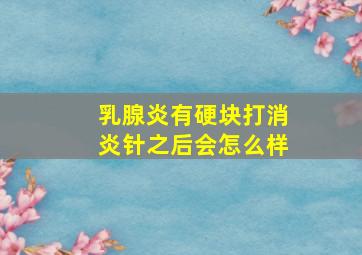 乳腺炎有硬块打消炎针之后会怎么样